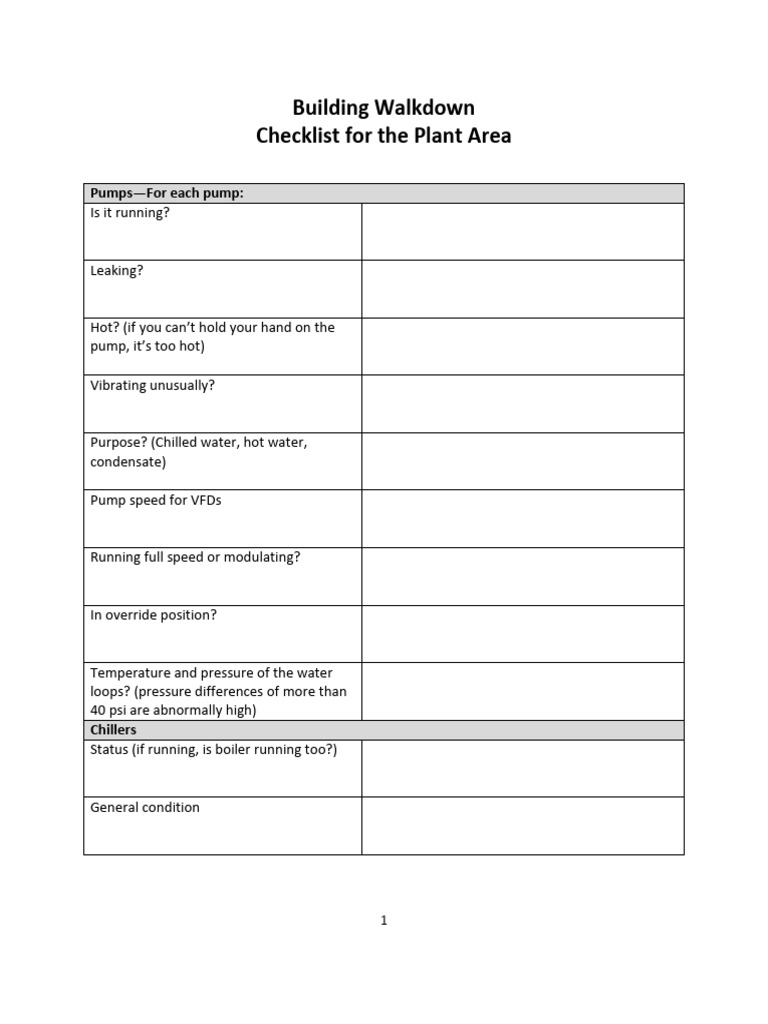 Building Walkdown
Checklist for the Plant Area

| Pumps—For each pump: | |
|---|---|
| Is it running? | |
| Leaking? | |
| Hot? (if you can't hold your hand on the pump, it's too hot) | |
| Vibrating unusually? | |
| Purpose? (Chilled water, hot water, condensate) | |
| Pump speed for VFDs | |
| Running full speed or modulating? | |
| In override position? | |
| Temperature and pressure of the water loops? (pressure differences of more than 40 psi are abnormally high) | |
| Chillers | |
| Status (if running, is boiler running too?) | |
| General condition | |

1